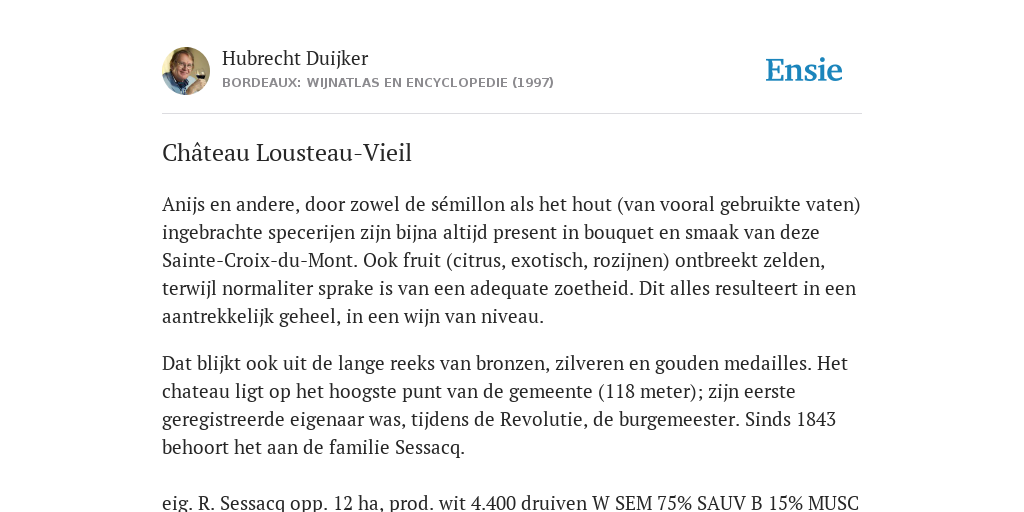 Hubrecht Duijker
BORDEAUX: WIJNATLAS EN ENCYCLOPEDIE (1997)

Ensie

Château Lousteau-Vieil

Anijs en andere, door zowel de sémillon als het hout (van vooral gebruikte vaten) ingebrachte specerijen zijn bijna altijd present in bouquet en smaak van deze Sainte-Croix-du-Mont. Ook fruit (citrus, exotisch, rozijnen) ontbreekt zelden, terwijl normaliter sprake is van een adequate zoetheid. Dit alles resulteert in een aantrekkelijk geheel, in een wijn van niveau.

Dat blijkt ook uit de lange reeks van bronzen, zilveren en gouden medailles. Het chateau ligt op het hoogste punt van de gemeente (118 meter); zijn eerste geregistreerde eigenaar was, tijdens de Revolutie, de burgemeester. Sinds 1843 behoort het aan de familie Sessacq.

eig. R. Sessacq opp. 12 ha, prod. wit 4.400 druiven W SEM 75% SAUV B 15% MUSC